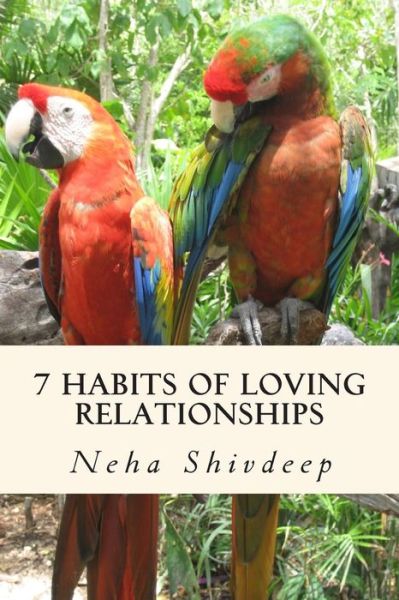 7 HABITS OF LOVING RELATIONSHIPS

Neha Shivdeep